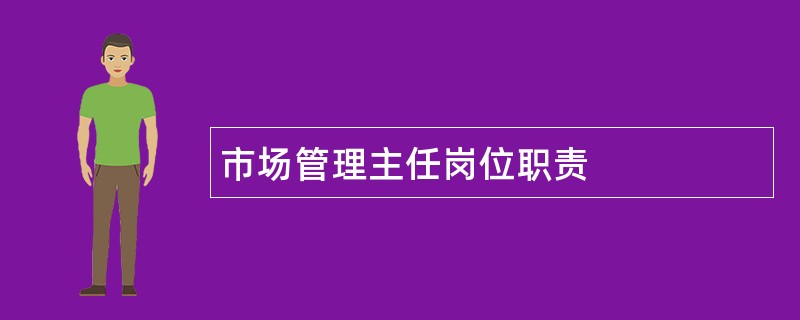 市场管理主任岗位职责